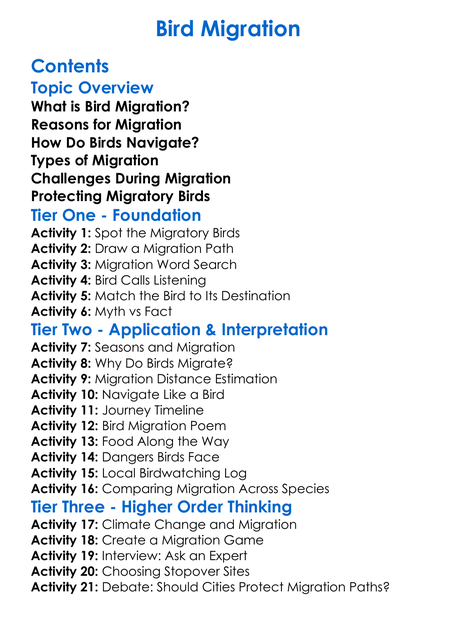 Bird Migration

Contents

Topic Overview

What is Bird Migration?
Reasons for Migration
How Do Birds Navigate?
Types of Migration
Challenges During Migration
Protecting Migratory Birds

Tier One - Foundation

Activity 1: Spot the Migratory Birds
Activity 2: Draw a Migration Path
Activity 3: Migration Word Search
Activity 4: Bird Calls Listening
Activity 5: Match the Bird to Its Destination
Activity 6: Myth vs Fact

Tier Two - Application & Interpretation

Activity 7: Seasons and Migration
Activity 8: Why Do Birds Migrate?
Activity 9: Migration Distance Estimation
Activity 10: Navigate Like a Bird
Activity 11: Journey Timeline
Activity 12: Bird Migration Poem
Activity 13: Food Along the Way
Activity 14: Dangers Birds Face
Activity 15: Local Birdwatching Log
Activity 16: Comparing Migration Across Species

Tier Three - Higher Order Thinking

Activity 17: Climate Change and Migration
Activity 18: Create a Migration Game
Activity 19: Interview: Ask an Expert
Activity 20: Choosing Stopover Sites
Activity 21: Debate: Should Cities Protect Migration Paths?